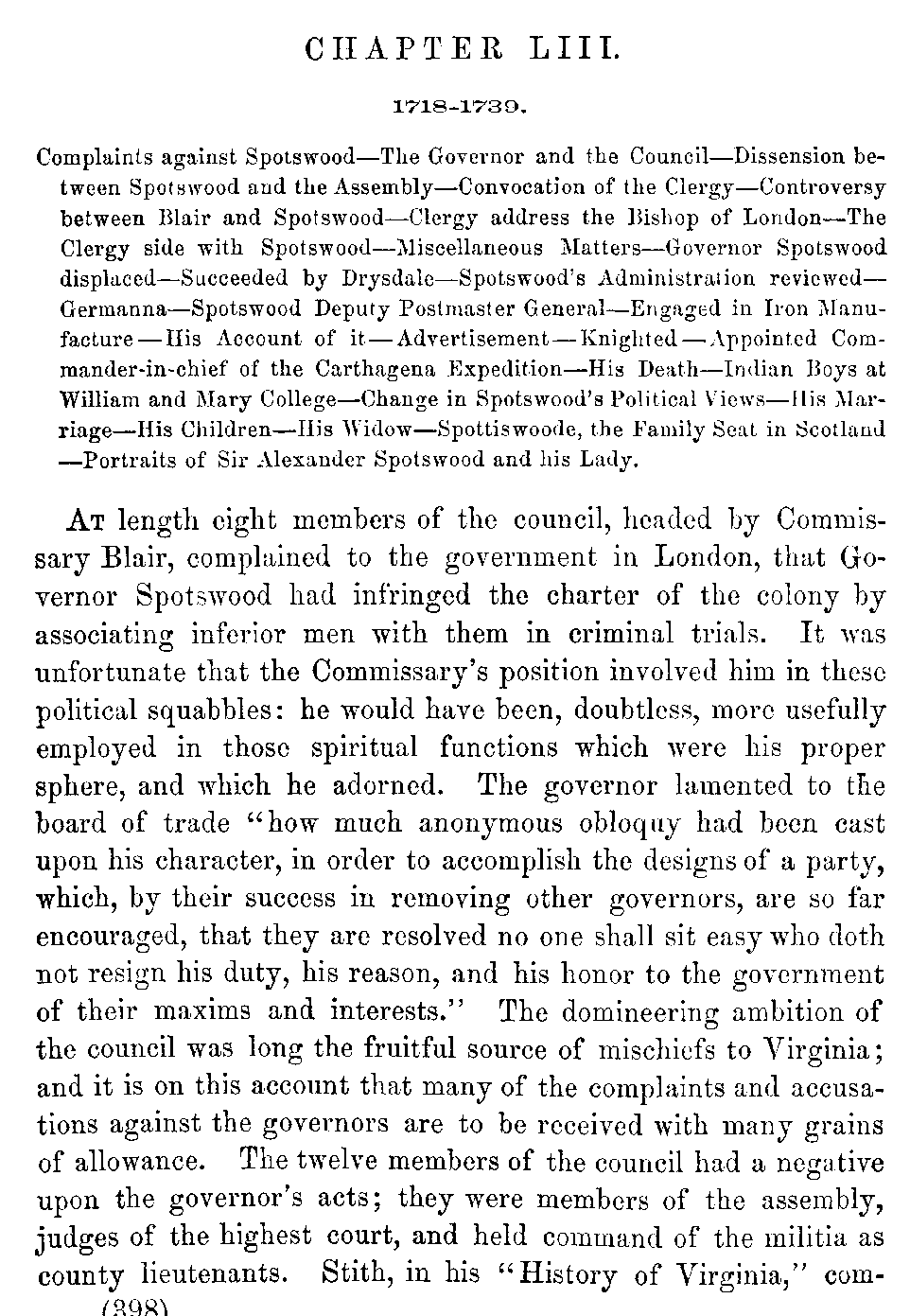 CHAPTER LIII.

1718-1739.

Complaints against Spotswood—The Governor and the Council—Dissension between Spotswood and the Assembly—Convocation of the Clergy—Controversy between Blair and Spotswood—Clergy address the Bishop of London—The Clergy side with Spotswood—Miscellaneous Matters—Governor Spotswood displaced—Succeeded by Drysdale—Spotswood's Administration reviewed—Germanna—Spotswood Deputy Postmaster General—Engaged in Iron Manufacture—His Account of it—Advertisement—Knighted—Appointed Commander-in-chief of the Carthagena Expedition—His Death—Indian Boys at William and Mary College—Change in Spotswood's Political Views—His Marriage—His Children—His Widow—Spottiswoode, the Family Seat in Scotland—Portraits of Sir Alexander Spotswood and his Lady.

At length eight members of the council, headed by Commissary Blair, complained to the government in London, that Governor Spotswood had infringed the charter of the colony by associating inferior men with them in criminal trials. It was unfortunate that the Commissary's position involved him in these political squabbles: he would have been, doubtless, more usefully employed in those spiritual functions which were his proper sphere, and which he adorned. The governor lamented to the board of trade "how much anonymous obloquy had been cast upon his character, in order to accomplish the designs of a party, which, by their success in removing other governors, are so far encouraged, that they are resolved no one shall sit easy who doth not resign his duty, his reason, and his honor to the government of their maxims and interests." The domineering ambition of the council was long the fruitful source of mischiefs to Virginia; and it is on this account that many of the complaints and accusations against the governors are to be received with many grains of allowance. The twelve members of the council had a negative upon the governor's acts; they were members of the assembly, judges of the highest court, and held command of the militia as county lieutenants. Stith, in his "History of Virginia," com-

(398)